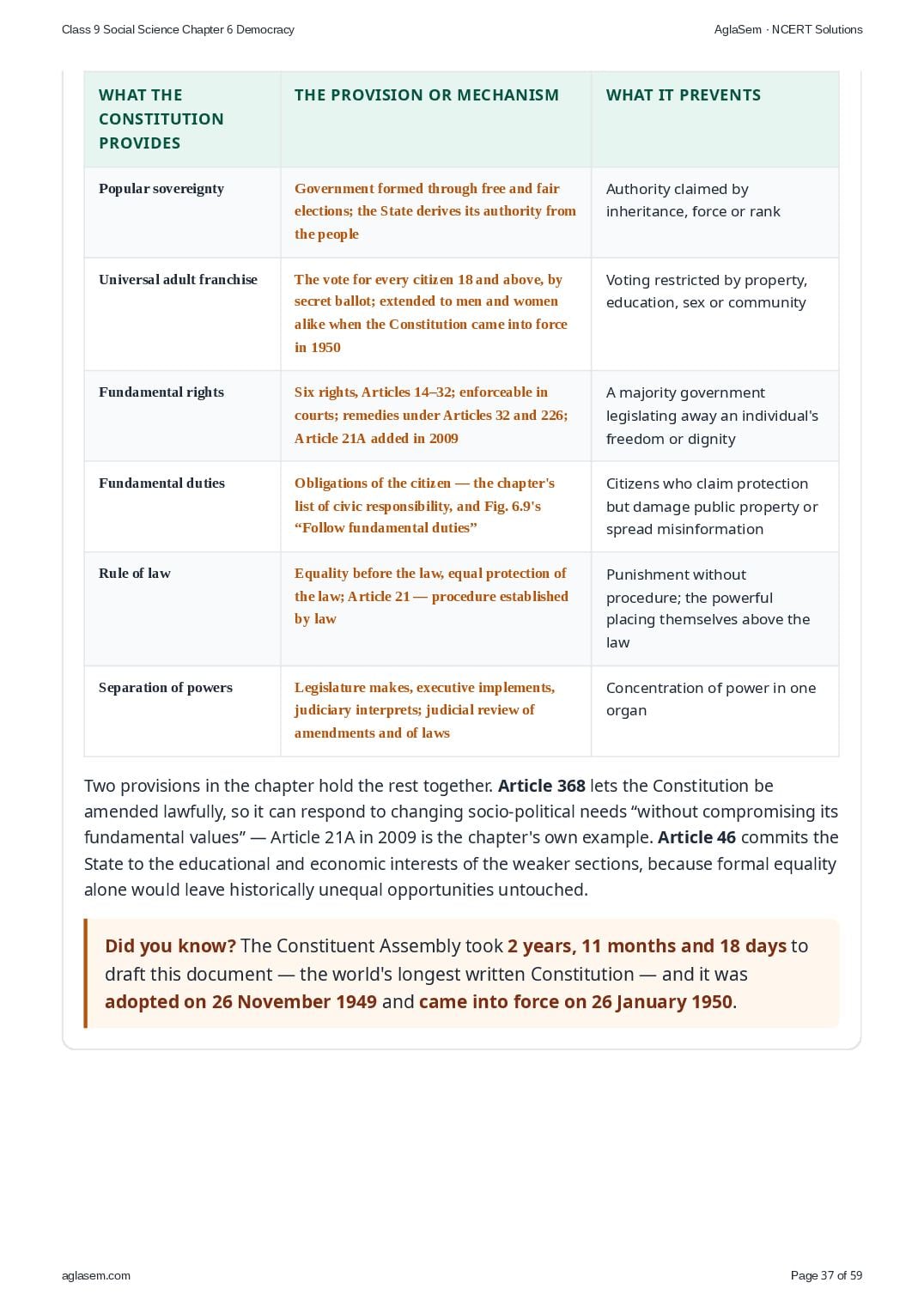 Class 9 Social Science Chapter 6 Democracy

AglaSem · NCERT Solutions

| WHAT THE CONSTITUTION PROVIDES | THE PROVISION OR MECHANISM | WHAT IT PREVENTS |
|---|---|---|
| Popular sovereignty | Government formed through free and fair elections; the State derives its authority from the people | Authority claimed by inheritance, force or rank |
| Universal adult franchise | The vote for every citizen 18 and above, by secret ballot; extended to men and women alike when the Constitution came into force in 1950 | Voting restricted by property, education, sex or community |
| Fundamental rights | Six rights, Articles 14–32; enforceable in courts; remedies under Articles 32 and 226; Article 21A added in 2009 | A majority government legislating away an individual's freedom or dignity |
| Fundamental duties | Obligations of the citizen — the chapter's list of civic responsibility, and Fig. 6.9's "Follow fundamental duties" | Citizens who claim protection but damage public property or spread misinformation |
| Rule of law | Equality before the law, equal protection of the law; Article 21 — procedure established by law | Punishment without procedure; the powerful placing themselves above the law |
| Separation of powers | Legislature makes, executive implements, judiciary interprets; judicial review of amendments and of laws | Concentration of power in one organ |

Two provisions in the chapter hold the rest together. Article 368 lets the Constitution be amended lawfully, so it can respond to changing socio-political needs "without compromising its fundamental values" — Article 21A in 2009 is the chapter's own example. Article 46 commits the State to the educational and economic interests of the weaker sections, because formal equality alone would leave historically unequal opportunities untouched.

Did you know? The Constituent Assembly took 2 years, 11 months and 18 days to draft this document — the world's longest written Constitution — and it was adopted on 26 November 1949 and came into force on 26 January 1950.

aglasem.com

Page 37 of 59